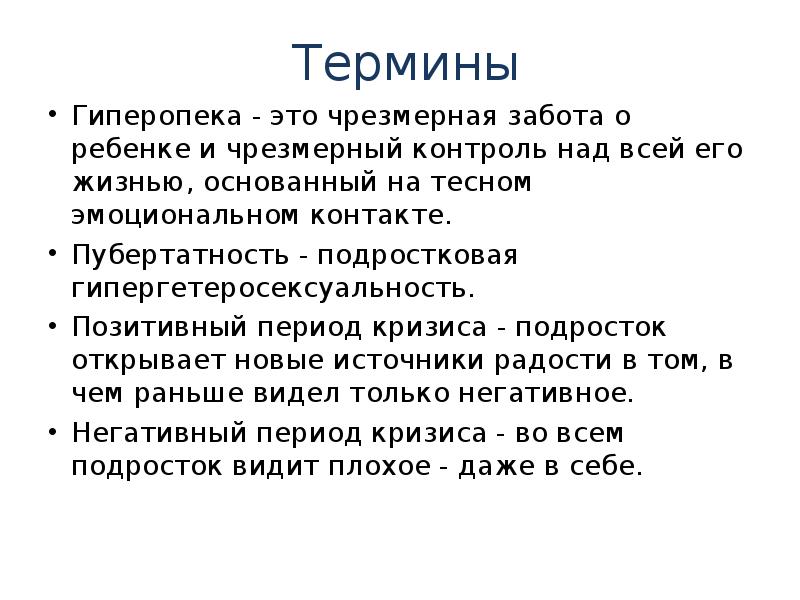 Термины

• Гиперопека - это чрезмерная забота о ребенке и чрезмерный контроль над всей его жизнью, основанный на тесном эмоциональном контакте.

• Пубертатность - подростковая гипергетеросексуальность.

• Позитивный период кризиса - подросток открывает новые источники радости в том, в чем раньше видел только негативное.

• Негативный период кризиса - во всем подросток видит плохое - даже в себе.